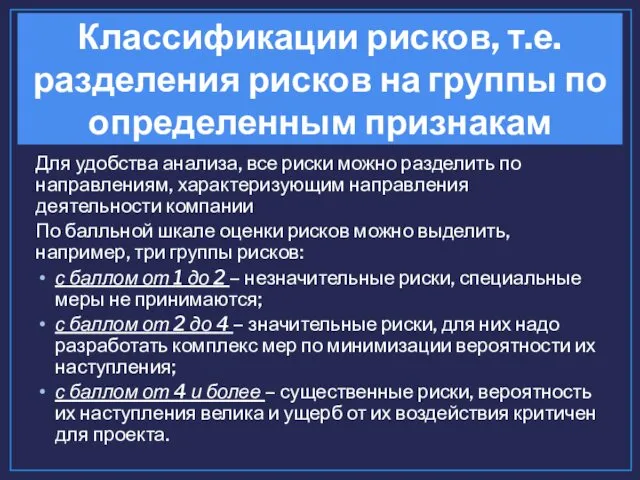 Классификации рисков, т.е. разделения рисков на группы по определенным признакам

Для удобства анализа, все риски можно разделить по направлениям, характеризующим направления деятельности компании

По балльной шкале оценки рисков можно выделить, например, три группы рисков:

• с баллом от 1 до 2 – незначительные риски, специальные меры не принимаются;
• с баллом от 2 до 4 – значительные риски, для них надо разработать комплекс мер по минимизации вероятности их наступления;
• с баллом от 4 и более – существенные риски, вероятность их наступления велика и ущерб от их воздействия критичен для проекта.